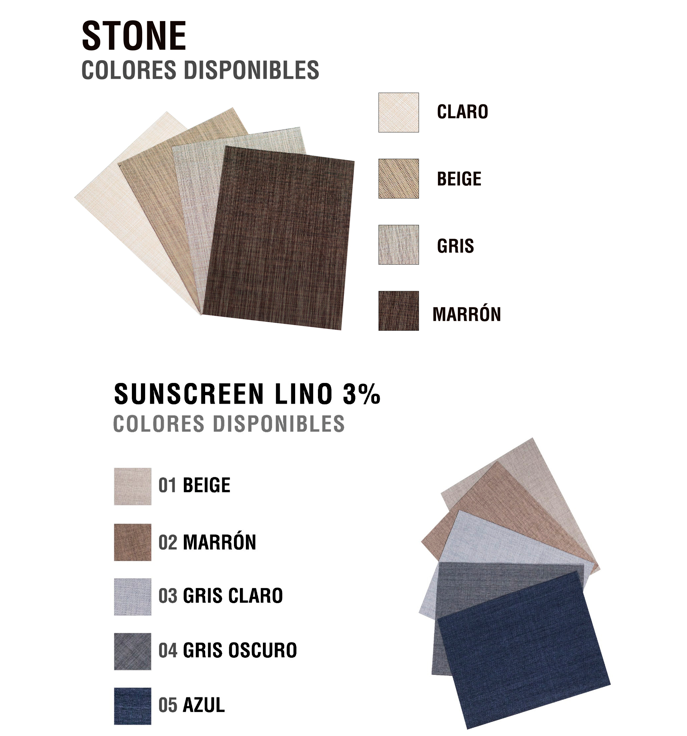 STONE
COLORES DISPONIBLES

CLARO

BEIGE

GRIS

MARRÓN

SUNSCREEN LINO 3%
COLORES DISPONIBLES

01 BEIGE

02 MARRÓN

03 GRIS CLARO

04 GRIS OSCURO

05 AZUL